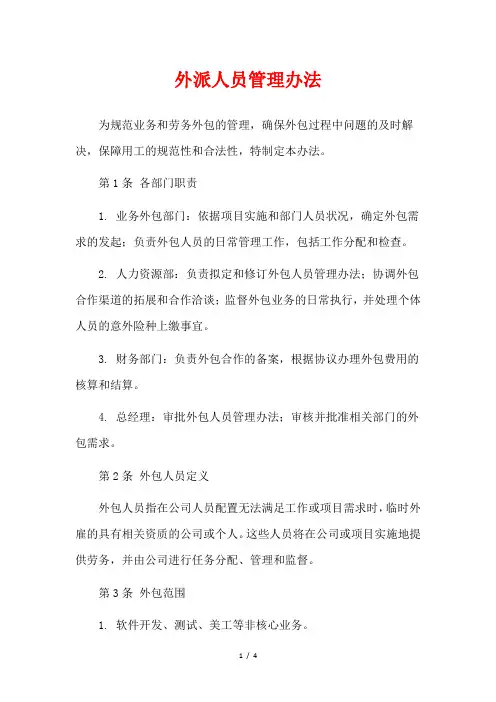 外派人员管理办法

为规范业务和劳务外包的管理，确保外包过程中问题的及时解决，保障用工的规范性和合法性，特制定本办法。

第 1 条 各部门职责

1. 业务外包部门：依据项目实施和部门人员状况，确定外包需求的发起；负责外包人员的日常管理工作，包括工作分配和检查。

2. 人力资源部：负责拟定和修订外包人员管理办法；协调外包合作渠道的拓展和合作洽谈；监督外包业务的日常执行，并处理个体人员的意外险种上缴事宜。

3. 财务部门：负责外包合作的备案，根据协议办理外包费用的核算和结算。

4. 总经理：审批外包人员管理办法；审核并批准相关部门的外包需求。

第 2 条 外包人员定义

外包人员指在公司人员配置无法满足工作或项目需求时，临时外雇的具有相关资质的公司或个人。这些人员将在公司或项目实施地提供劳务，并由公司进行任务分配、管理和监督。

第 3 条 外包范围

1. 软件开发、测试、美工等非核心业务。

1 / 4